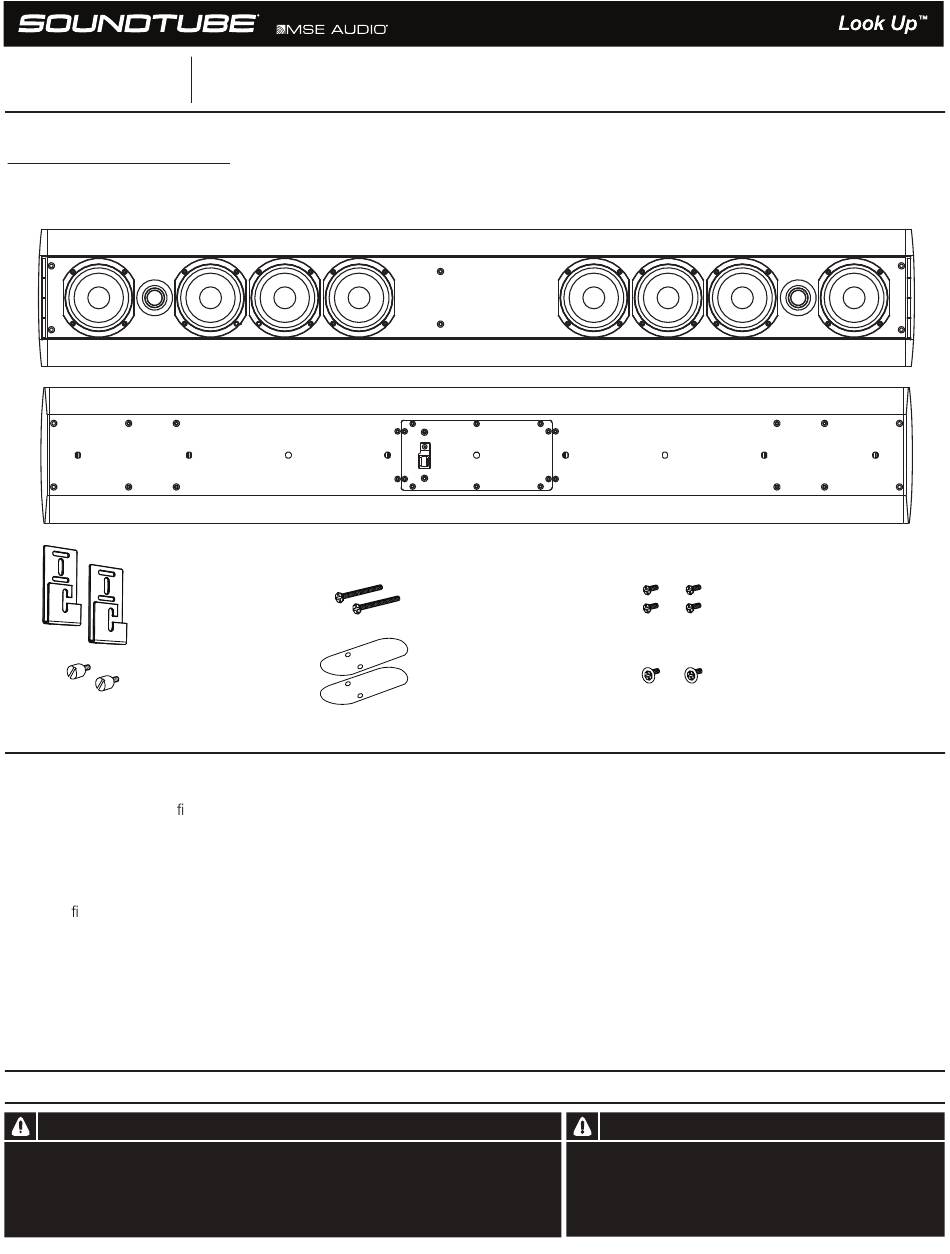 SOUNDTUBE® MSE AUDIO®

Look Up™

fi

fi